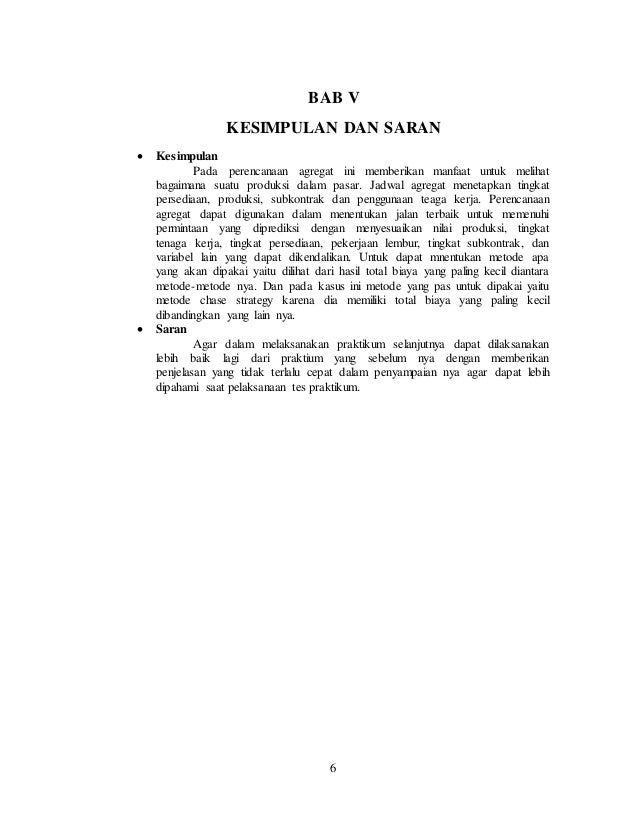 BAB V

KESIMPULAN DAN SARAN

• Kesimpulan

Pada perencanaan agregat ini memberikan manfaat untuk melihat bagaimana suatu produksi dalam pasar. Jadwal agregat menetapkan tingkat persediaan, produksi, subkontrak dan penggunaan teaga kerja. Perencanaan agregat dapat digunakan dalam menentukan jalan terbaik untuk memenuhi permintaan yang diprediksi dengan menyesuaikan nilai produksi, tingkat tenaga kerja, tingkat persediaan, pekerjaan lembur, tingkat subkontrak, dan variabel lain yang dapat dikendalikan. Untuk dapat mnentukan metode apa yang akan dipakai yaitu dilihat dari hasil total biaya yang paling kecil diantara metode-metode nya. Dan pada kasus ini metode yang pas untuk dipakai yaitu metode chase strategy karena dia memiliki total biaya yang paling kecil dibandingkan yang lain nya.

• Saran

Agar dalam melaksanakan praktikum selanjutnya dapat dilaksanakan lebih baik lagi dari praktium yang sebelum nya dengan memberikan penjelasan yang tidak terlalu cepat dalam penyampaian nya agar dapat lebih dipahami saat pelaksanaan tes praktikum.

6